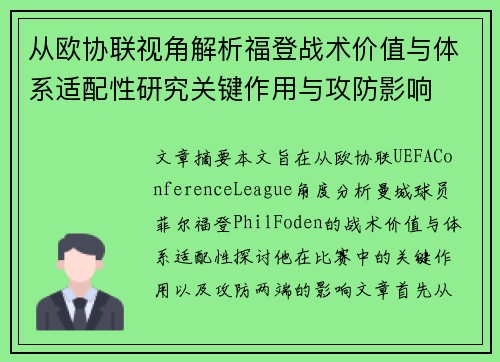 从欧协联视角解析福登战术价值与体系适配性研究关键作用与攻防影响

文章摘要本文旨在从欧协联UEFAConferenceLeague角度分析曼城球员菲尔福登PhilFoden的战术价值与体系适配性探讨他在比赛中的关键作用以及攻防两端的影响文章首先从